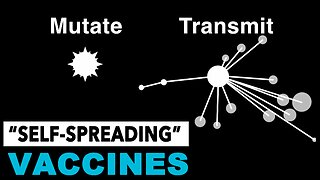 Mutate
Transmit

“SELF-SPREADING”
VACCINES